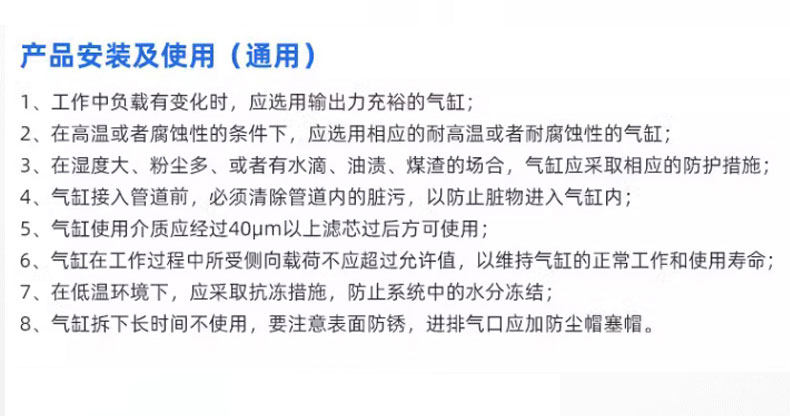 产品安装及使用（通用）

1、工作中负载有变化时，应选用输出力充裕的气缸；

2、在高温或者腐蚀性的条件下，应选用相应的耐高温或者耐腐蚀性的气缸；

3、在湿度大、粉尘多、或者有水滴、油渍、煤渣的场合，气缸应采取相应的防护措施；

4、气缸接入管道前，必须清除管道内的脏污，以防止脏物进入气缸内；

5、气缸使用介质应经过40μm以上滤芯过后方可使用；

6、气缸在工作过程中所受侧向载荷不应超过允许值，以维持气缸的正常工作和使用寿命；

7、在低温环境下，应采取抗冻措施，防止系统中的水分冻结；

8、气缸拆下长时间不使用，要注意表面防锈，进排气口应加防尘帽塞帽。